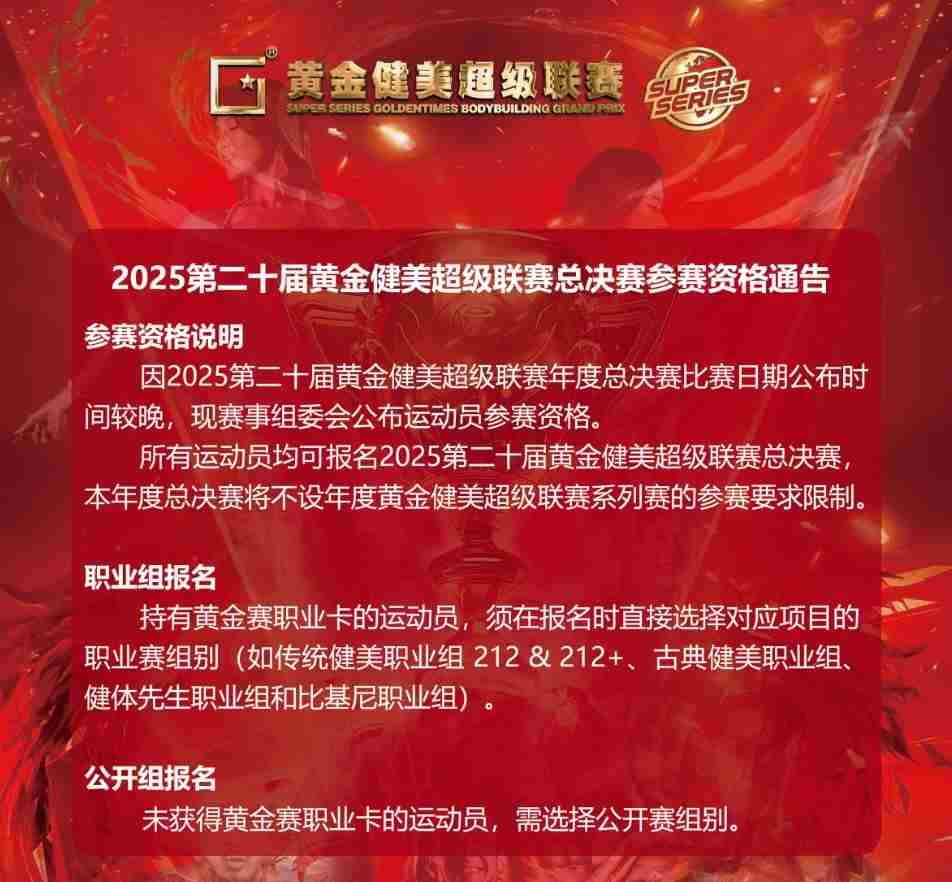 黄金健美超级联赛
SUPER SERIES GOLDENTIMES BODYBUILDING GRAND PRIX
SUPER SERIES

2025第二十届黄金健美超级联赛总决赛参赛资格通告

参赛资格说明

因2025第二十届黄金健美超级联赛年度总决赛比赛日期公布时间较晚，现赛事组委会公布运动员参赛资格。

所有运动员均可报名2025第二十届黄金健美超级联赛总决赛，本年度总决赛将不设年度黄金健美超级联赛系列赛的参赛要求限制。

职业组报名

持有黄金赛职业卡的运动员，须在报名时直接选择对应项目的职业赛组别（如传统健美职业组 212 & 212+、古典健美职业组、健体先生职业组和比基尼职业组）。

公开组报名

未获得黄金赛职业卡的运动员，需选择公开赛组别。